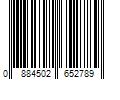 0 884502 652789